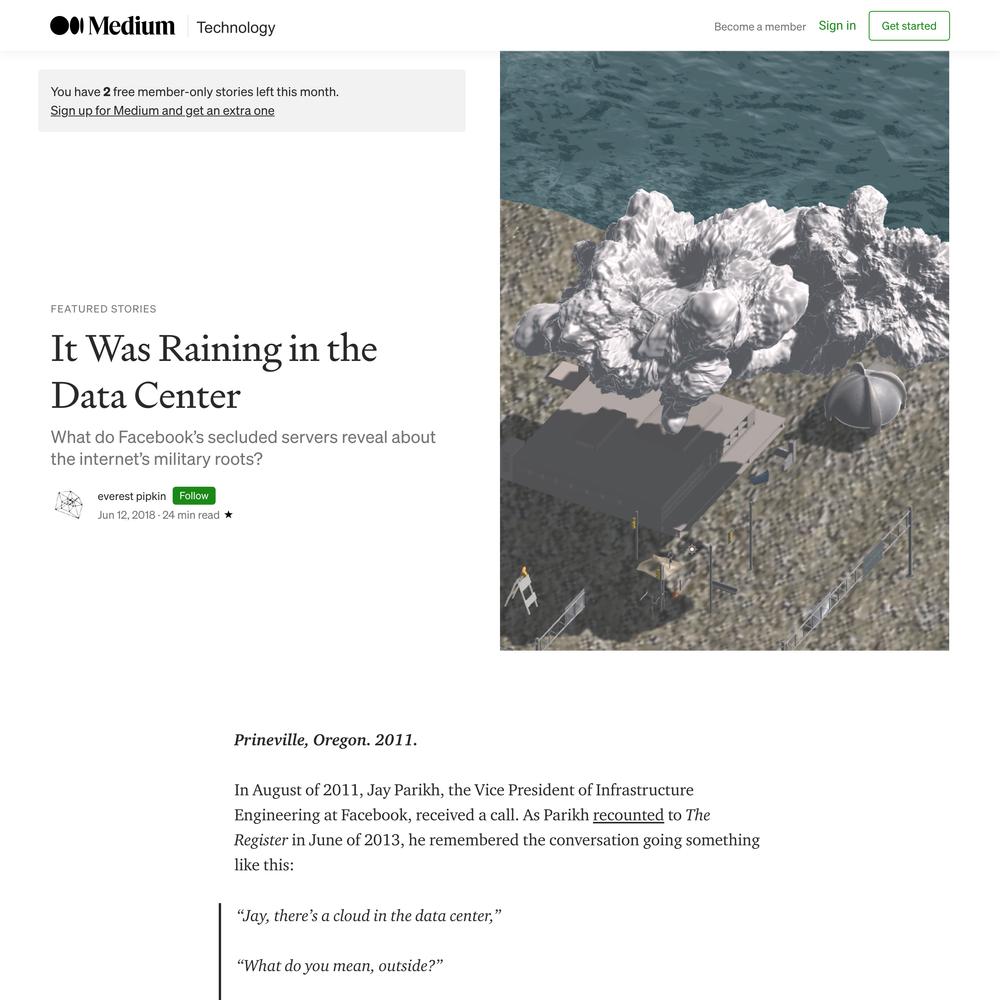 Medium Technology

Become a member Sign in Get started

You have 2 free member-only stories left this month.
Sign up for Medium and get an extra one

FEATURED STORIES

It Was Raining in the Data Center

What do Facebook's secluded servers reveal about the internet's military roots?

everest pipkin Follow
Jun 12, 2018 · 24 min read ★

Prineville, Oregon. 2011.

In August of 2011, Jay Parikh, the Vice President of Infrastructure Engineering at Facebook, received a call. As Parikh recounted to The Register in June of 2013, he remembered the conversation going something like this:

"Jay, there's a cloud in the data center,"

"What do you mean, outside?"